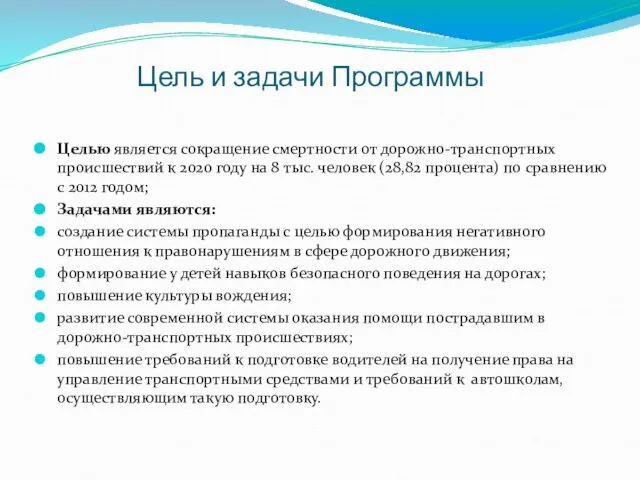 Цель и задачи Программы

Целью является сокращение смертности от дорожно-транспортных происшествий к 2020 году на 8 тыс. человек (28,82 процента) по сравнению с 2012 годом;

Задачами являются:

создание системы пропаганды с целью формирования негативного отношения к правонарушениям в сфере дорожного движения;

формирование у детей навыков безопасного поведения на дорогах;

повышение культуры вождения;

развитие современной системы оказания помощи пострадавшим в дорожно-транспортных происшествиях;

повышение требований к подготовке водителей на получение права на управление транспортными средствами и требований к автошколам, осуществляющим такую подготовку.